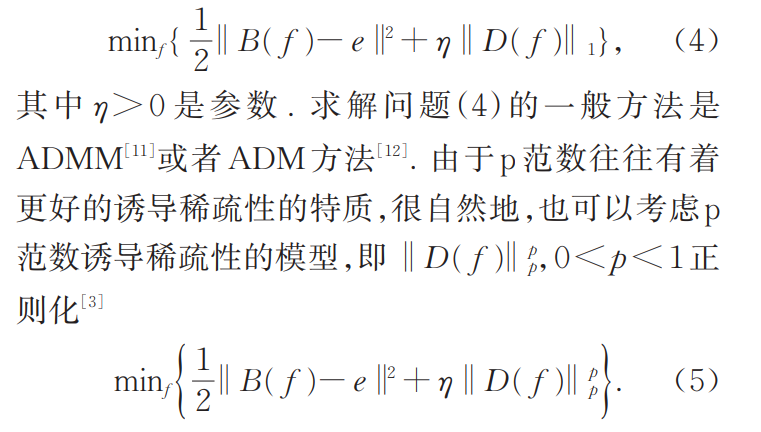 $\min_f\{\frac{1}{2}\|B(f)-e\|^2+\eta\|D(f)\|_1\}$, (4)

其中$\eta>0$是参数.求解问题(4)的一般方法是ADMM$^{[11]}$或者ADM方法$^{[12]}$.由于p范数往往有着更好的诱导稀疏性的特质,很自然地,也可以考虑p范数诱导稀疏性的模型,即$\|D(f)\|_p^p$,$0<p<1$正则化$^{[3]}$

$\min_f\left\{\frac{1}{2}\|B(f)-e\|^2+\eta\|D(f)\|_p^p\right\}$. (5)